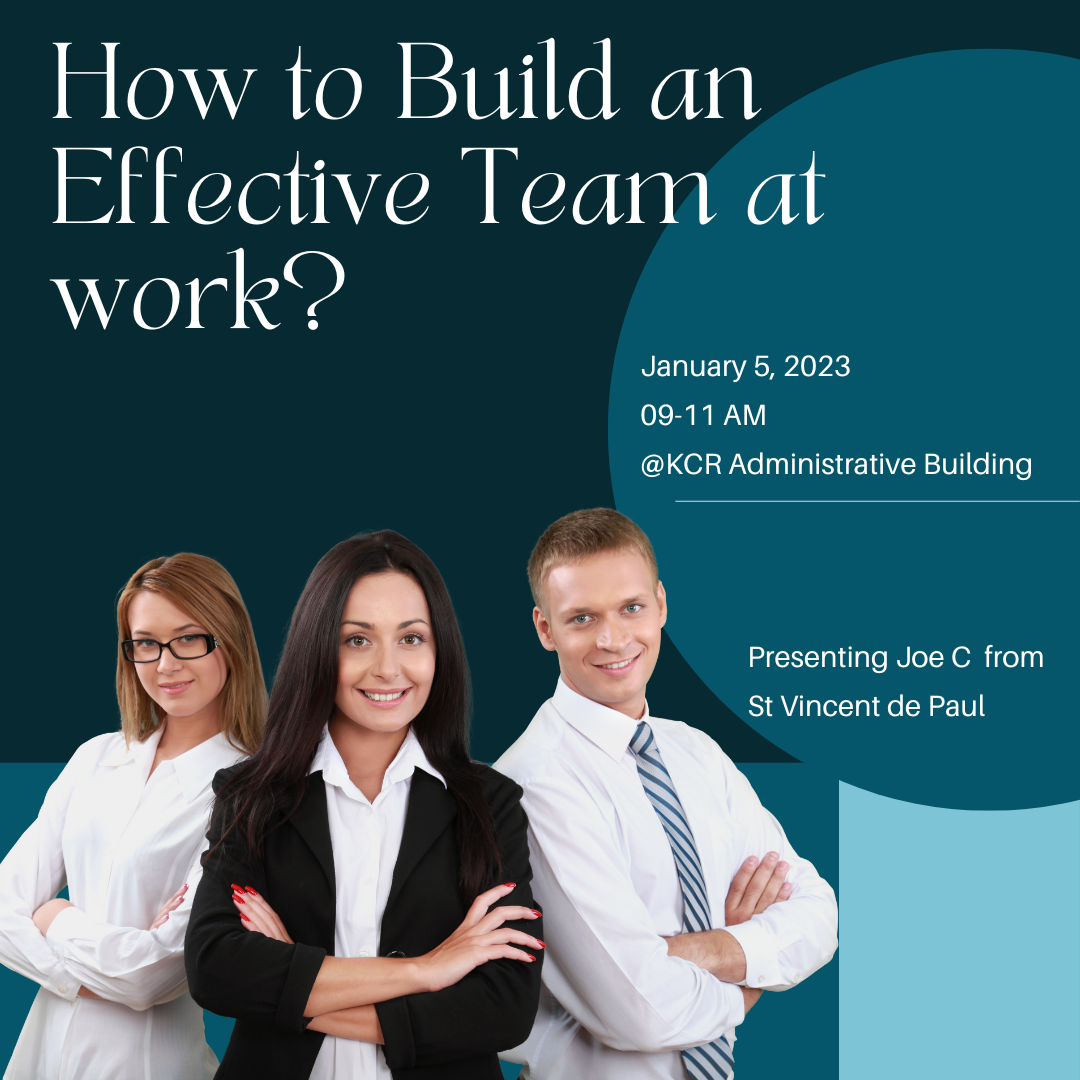 How to Build an Effective Team at work?

January 5, 2023
09-11 AM
@KCR Administrative Building

Presenting Joe C from St Vincent de Paul